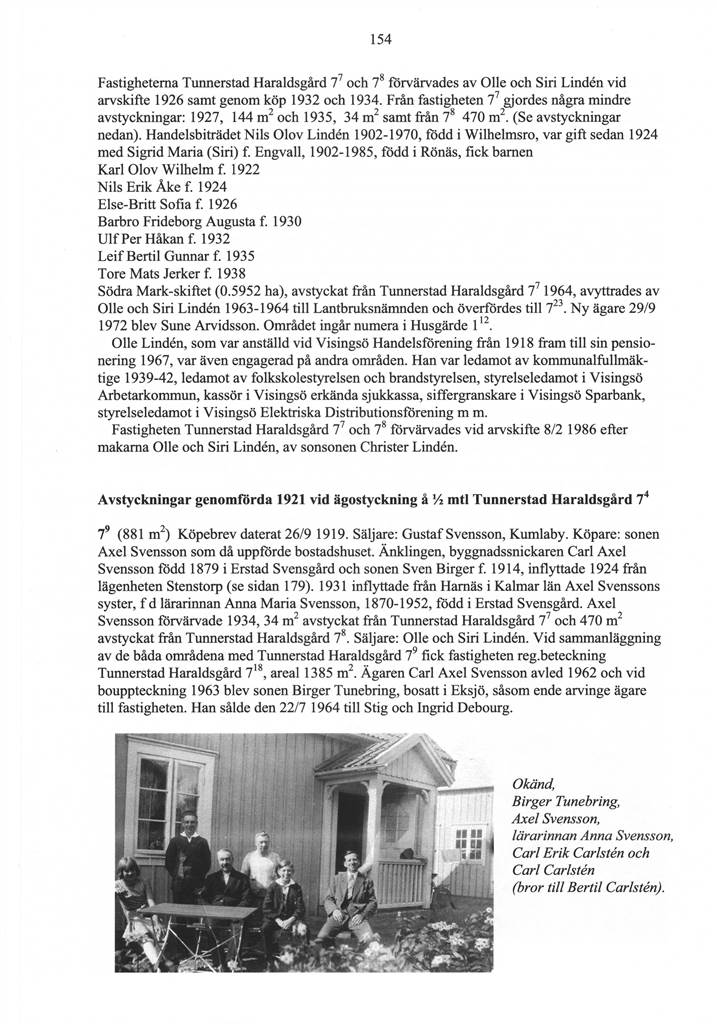 154

Fastigheterna Tunnerstad Haraldsgård $7^7$ och $7^8$ förvärvades av Olle och Siri Lindén vid arvskifte 1926 samt genom köp 1932 och 1934. Från fastigheten $7^7$ gjordes några mindre avstyckningar: 1927, 144 $m^2$ och 1935, 34 $m^2$ samt från $7^8$ 470 $m^2$. (Se avstyckningar nedan). Handelsbiträdet Nils Olov Lindén 1902-1970, född i Wilhelmsro, var gift sedan 1924 med Sigrid Maria (Siri) f. Engvall, 1902-1985, född i Rönäs, fick barnen
Karl Olov Wilhelm f. 1922
Nils Erik Åke f. 1924
Else-Britt Sofia f. 1926
Barbro Frideborg Augusta f. 1930
Ulf Per Håkan f. 1932
Leif Bertil Gunnar f. 1935
Tore Mats Jerker f. 1938
Södra Mark-skiftet (0.5952 ha), avstyckat från Tunnerstad Haraldsgård $7^7$ 1964, avyttrades av Olle och Siri Lindén 1963-1964 till Lantbruksnämnden och överfördes till $7^{23}$. Ny ägare 29/9 1972 blev Sune Arvidsson. Området ingår numera i Husgärde $1^{12}$.

Olle Lindén, som var anställd vid Visingsö Handelsförening från 1918 fram till sin pensionering 1967, var även engagerad på andra områden. Han var ledamot av kommunalfullmäktige 1939-42, ledamot av folkskolestyrelsen och brandstyrelsen, styrelseledamot i Visingsö Arbetarkommun, kassör i Visingsö erkända sjukkassa, siffergranskare i Visingsö Sparbank, styrelseledamot i Visingsö Elektriska Distributionsförening m m.

Fastigheten Tunnerstad Haraldsgård $7^7$ och $7^8$ förvärvades vid arvskifte 8/2 1986 efter makarna Olle och Siri Lindén, av sonsonen Christer Lindén.

Avstyckningar genomförda 1921 vid ägostyckning å ½ mtl Tunnerstad Haraldsgård $7^4$

$7^9$ (881 $m^2$) Köpebrev daterat 26/9 1919. Säljare: Gustaf Svensson, Kumlaby. Köpare: sonen Axel Svensson som då uppförde bostadshuset. Änklingen, byggnadssnickaren Carl Axel Svensson född 1879 i Erstad Svensgård och sonen Sven Birger f. 1914, inflyttade 1924 från lägenheten Stenstorp (se sidan 179). 1931 inflyttade från Harnäs i Kalmar län Axel Svenssons syster, f d lärarinnan Anna Maria Svensson, 1870-1952, född i Erstad Svensgård. Axel Svensson förvärvade 1934, 34 $m^2$ avstyckat från Tunnerstad Haraldsgård $7^7$ och 470 $m^2$ avstyckat från Tunnerstad Haraldsgård $7^8$. Säljare: Olle och Siri Lindén. Vid sammanläggning av de båda områdena med Tunnerstad Haraldsgård $7^9$ fick fastigheten reg.beteckning Tunnerstad Haraldsgård $7^{18}$, areal 1385 $m^2$. Ägaren Carl Axel Svensson avled 1962 och vid bouppteckning 1963 blev sonen Birger Tunebring, bosatt i Eksjö, såsom ende arvinge ägare till fastigheten. Han sålde den 22/7 1964 till Stig och Ingrid Debourg.

Okänd,
Birger Tunebring,
Axel Svensson,
lärarinnan Anna Svensson,
Carl Erik Carlstén och
Carl Carlstén
(bror till Bertil Carlstén).